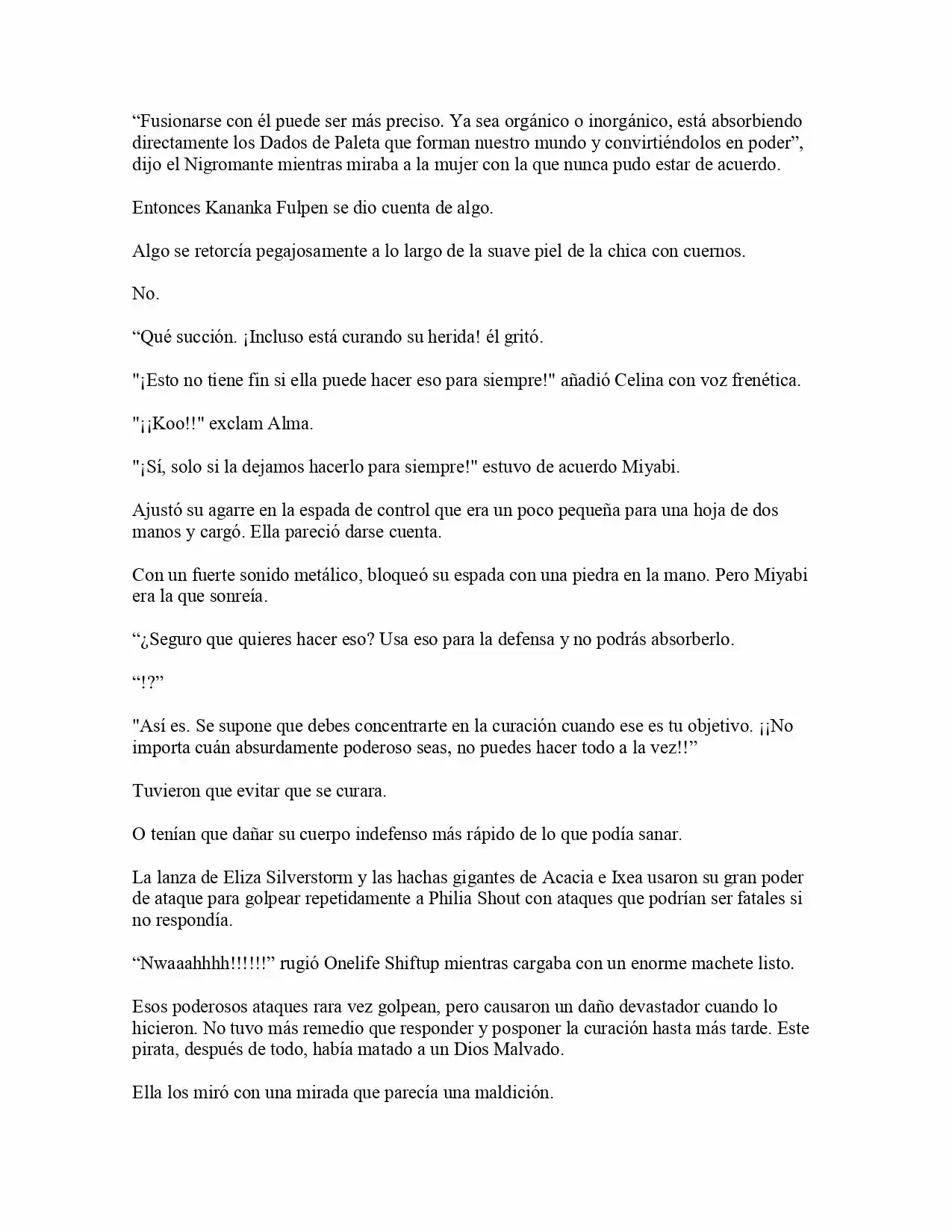 “Fusionarse con él puede ser más preciso. Ya sea orgánico o inorgánico, está absorbiendo directamente los Dados de Paleta que forman nuestro mundo y convirtiéndolos en poder”, dijo el Nigromante mientras miraba a la mujer con la que nunca pudo estar de acuerdo.

Entonces Kananka Fulpen se dio cuenta de algo.

Algo se retorcía pegajosamente a lo largo de la suave piel de la chica con cuernos.

No.

“Qué succión. ¡Incluso está curando su herida! él gritó.

"¡Esto no tiene fin si ella puede hacer eso para siempre!" añadió Celina con voz frenética.

"¡¡Koo!!" exclam Alma.

"¡Sí, solo si la dejamos hacerlo para siempre!" estuvo de acuerdo Miyabi.

Ajustó su agarre en la espada de control que era un poco pequeña para una hoja de dos manos y cargó. Ella pareció darse cuenta.

Con un fuerte sonido metálico, bloqueó su espada con una piedra en la mano. Pero Miyabi era la que sonreía.

“¿Seguro que quieres hacer eso? Usa eso para la defensa y no podrás absorberlo.

“!?”

"Así es. Se supone que debes concentrarte en la curación cuando ese es tu objetivo. ¡¡No importa cuán absurdamente poderoso seas, no puedes hacer todo a la vez!!”

Tuvieron que evitar que se curara.

O tenían que dañar su cuerpo indefenso más rápido de lo que podía sanar.

La lanza de Eliza Silverstorm y las hachas gigantes de Acacia e Ixea usaron su gran poder de ataque para golpear repetidamente a Philia Shout con ataques que podrían ser fatales si no respondía.

“Nwaaahhhh!!!!!!” rugió Onelife Shiftup mientras cargaba con un enorme machete listo.

Esos poderosos ataques rara vez golpean, pero causaron un daño devastador cuando lo hicieron. No tuvo más remedio que responder y posponer la curación hasta más tarde. Este pirata, después de todo, había matado a un Dios Malvado.

Ella los miró con una mirada que parecía una maldición.